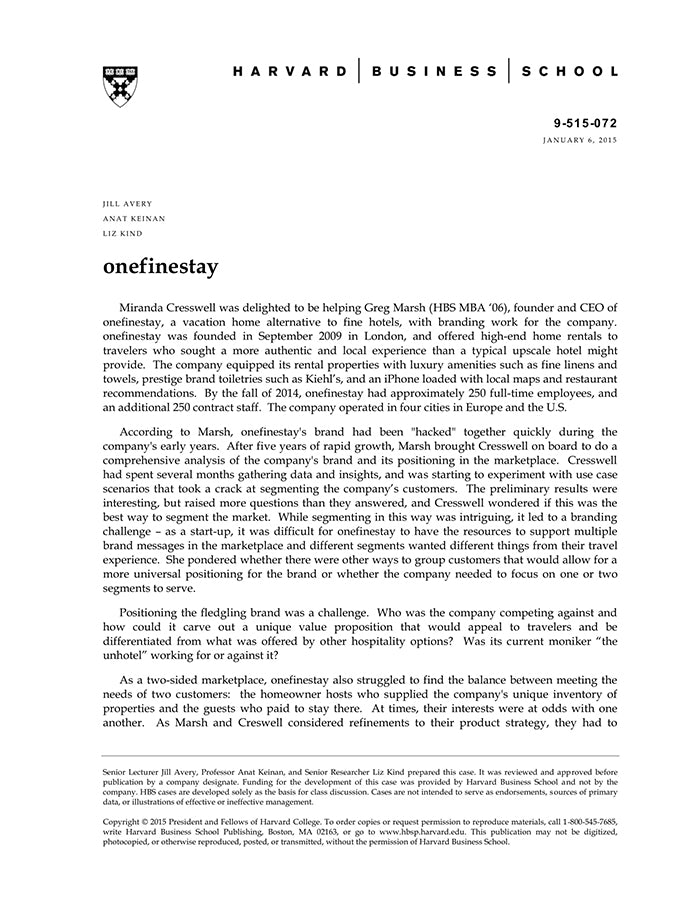 HARVARD | BUSINESS | SCHOOL

9-515-072
JANUARY 6, 2015

JILL AVERY
ANAT KEINAN
LIZ KIND

onefinestay

Miranda Cresswell was delighted to be helping Greg Marsh (HBS MBA '06), founder and CEO of onefinestay, a vacation home alternative to fine hotels, with branding work for the company. onefinestay was founded in September 2009 in London, and offered high-end home rentals to travelers who sought a more authentic and local experience than a typical upscale hotel might provide. The company equipped its rental properties with luxury amenities such as fine linens and towels, prestige brand toiletries such as Kiehl's, and an iPhone loaded with local maps and restaurant recommendations. By the fall of 2014, onefinestay had approximately 250 full-time employees, and an additional 250 contract staff. The company operated in four cities in Europe and the U.S.

According to Marsh, onefinestay's brand had been "hacked" together quickly during the company's early years. After five years of rapid growth, Marsh brought Cresswell on board to do a comprehensive analysis of the company's brand and its positioning in the marketplace. Cresswell had spent several months gathering data and insights, and was starting to experiment with use case scenarios that took a crack at segmenting the company's customers. The preliminary results were interesting, but raised more questions than they answered, and Cresswell wondered if this was the best way to segment the market. While segmenting in this way was intriguing, it led to a branding challenge – as a start-up, it was difficult for onefinestay to have the resources to support multiple brand messages in the marketplace and different segments wanted different things from their travel experience. She pondered whether there were other ways to group customers that would allow for a more universal positioning for the brand or whether the company needed to focus on one or two segments to serve.

Positioning the fledgling brand was a challenge. Who was the company competing against and how could it carve out a unique value proposition that would appeal to travelers and be differentiated from what was offered by other hospitality options? Was its current moniker "the unhotel" working for or against it?

As a two-sided marketplace, onefinestay also struggled to find the balance between meeting the needs of two customers: the homeowner hosts who supplied the company's unique inventory of properties and the guests who paid to stay there. At times, their interests were at odds with one another. As Marsh and Creswell considered refinements to their product strategy, they had to

Senior Lecturer Jill Avery, Professor Anat Keinan, and Senior Researcher Liz Kind prepared this case. It was reviewed and approved before publication by a company designate. Funding for the development of this case was provided by Harvard Business School and not by the company. HBS cases are developed solely as the basis for class discussion. Cases are not intended to serve as endorsements, sources of primary data, or illustrations of effective or ineffective management.

Copyright © 2015 President and Fellows of Harvard College. To order copies or request permission to reproduce materials, call 1-800-545-7685, write Harvard Business School Publishing, Boston, MA 02163, or go to www.hbsp.harvard.edu. This publication may not be digitized, photocopied, or otherwise reproduced, posted, or transmitted, without the permission of Harvard Business School.